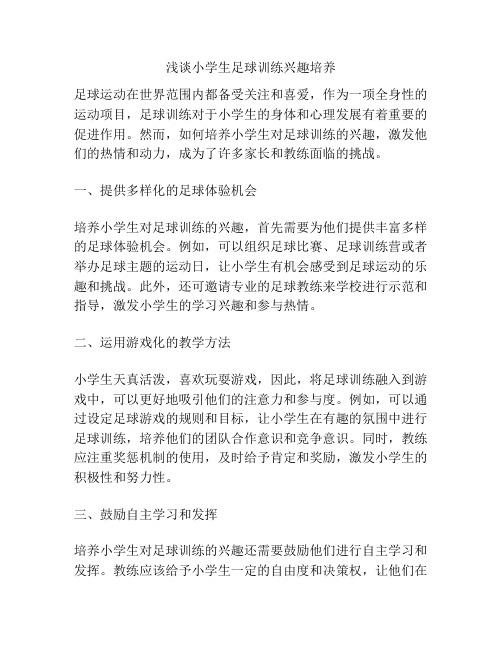 浅谈小学生足球训练兴趣培养

足球运动在世界范围内都备受关注和喜爱，作为一项全身性的运动项目，足球训练对于小学生的身体和心理发展有着重要的促进作用。然而，如何培养小学生对足球训练的兴趣，激发他们的热情和动力，成为了许多家长和教练面临的挑战。

一、提供多样化的足球体验机会

培养小学生对足球训练的兴趣，首先需要为他们提供丰富多样的足球体验机会。例如，可以组织足球比赛、足球训练营或者举办足球主题的运动日，让小学生有机会感受到足球运动的乐趣和挑战。此外，还可邀请专业的足球教练来学校进行示范和指导，激发小学生的学习兴趣和参与热情。

二、运用游戏化的教学方法

小学生天真活泼，喜欢玩耍游戏，因此，将足球训练融入到游戏中，可以更好地吸引他们的注意力和参与度。例如，可以通过设定足球游戏的规则和目标，让小学生在有趣的氛围中进行足球训练，培养他们的团队合作意识和竞争意识。同时，教练应注重奖惩机制的使用，及时给予肯定和奖励，激发小学生的积极性和努力性。

三、鼓励自主学习和发挥

培养小学生对足球训练的兴趣还需要鼓励他们进行自主学习和发挥。教练应该给予小学生一定的自由度和决策权，让他们在